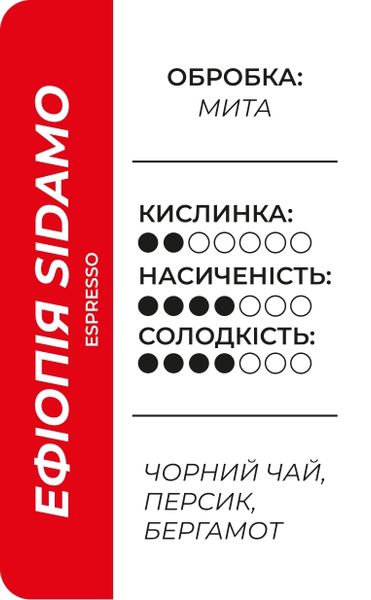 ЕФІОПІЯ SIDAMO
ESPRESSO

ОБРОБКА:
МИТА

КИСЛИНКА:
●●○○○○○
НАСИЧЕНІСТЬ:
●●●●○○○
СОЛОДКІСТЬ:
●●●●○○○

ЧОРНИЙ ЧАЙ, ПЕРСИК, БЕРГАМОТ